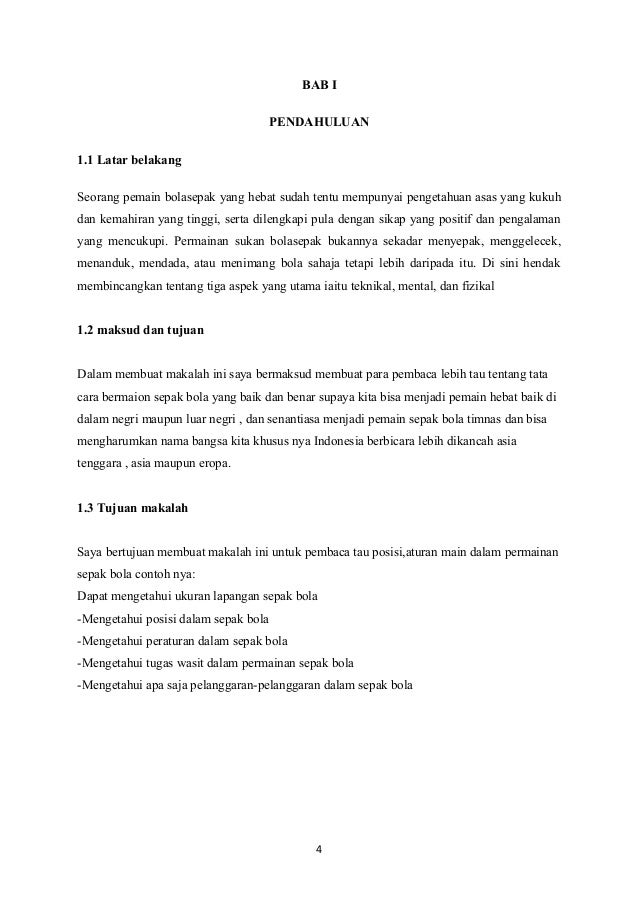 BAB I

PENDAHULUAN

1.1 Latar belakang

Seorang pemain bolasepak yang hebat sudah tentu mempunyai pengetahuan asas yang kukuh dan kemahiran yang tinggi, serta dilengkapi pula dengan sikap yang positif dan pengalaman yang mencukupi. Permainan sukan bolasepak bukannya sekadar menyepak, menggelecek, menanduk, mendada, atau menimang bola sahaja tetapi lebih daripada itu. Di sini hendak membincangkan tentang tiga aspek yang utama iaitu teknikal, mental, dan fizikal

1.2 maksud dan tujuan

Dalam membuat makalah ini saya bermaksud membuat para pembaca lebih tau tentang tata cara bermaion sepak bola yang baik dan benar supaya kita bisa menjadi pemain hebat baik di dalam negri maupun luar negri , dan senantiasa menjadi pemain sepak bola timnas dan bisa mengharumkan nama bangsa kita khusus nya Indonesia berbicara lebih dikancah asia tenggara , asia maupun eropa.

1.3 Tujuan makalah

Saya bertujuan membuat makalah ini untuk pembaca tau posisi,aturan main dalam permainan sepak bola contoh nya:
Dapat mengetahui ukuran lapangan sepak bola
-Mengetahui posisi dalam sepak bola
-Mengetahui peraturan dalam sepak bola
-Mengetahui tugas wasit dalam permainan sepak bola
-Mengetahui apa saja pelanggaran-pelanggaran dalam sepak bola

4